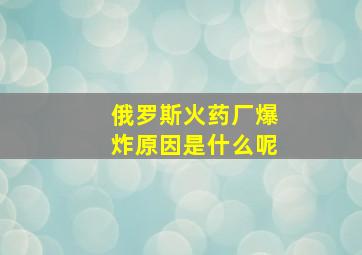 俄罗斯火药厂爆炸原因是什么呢